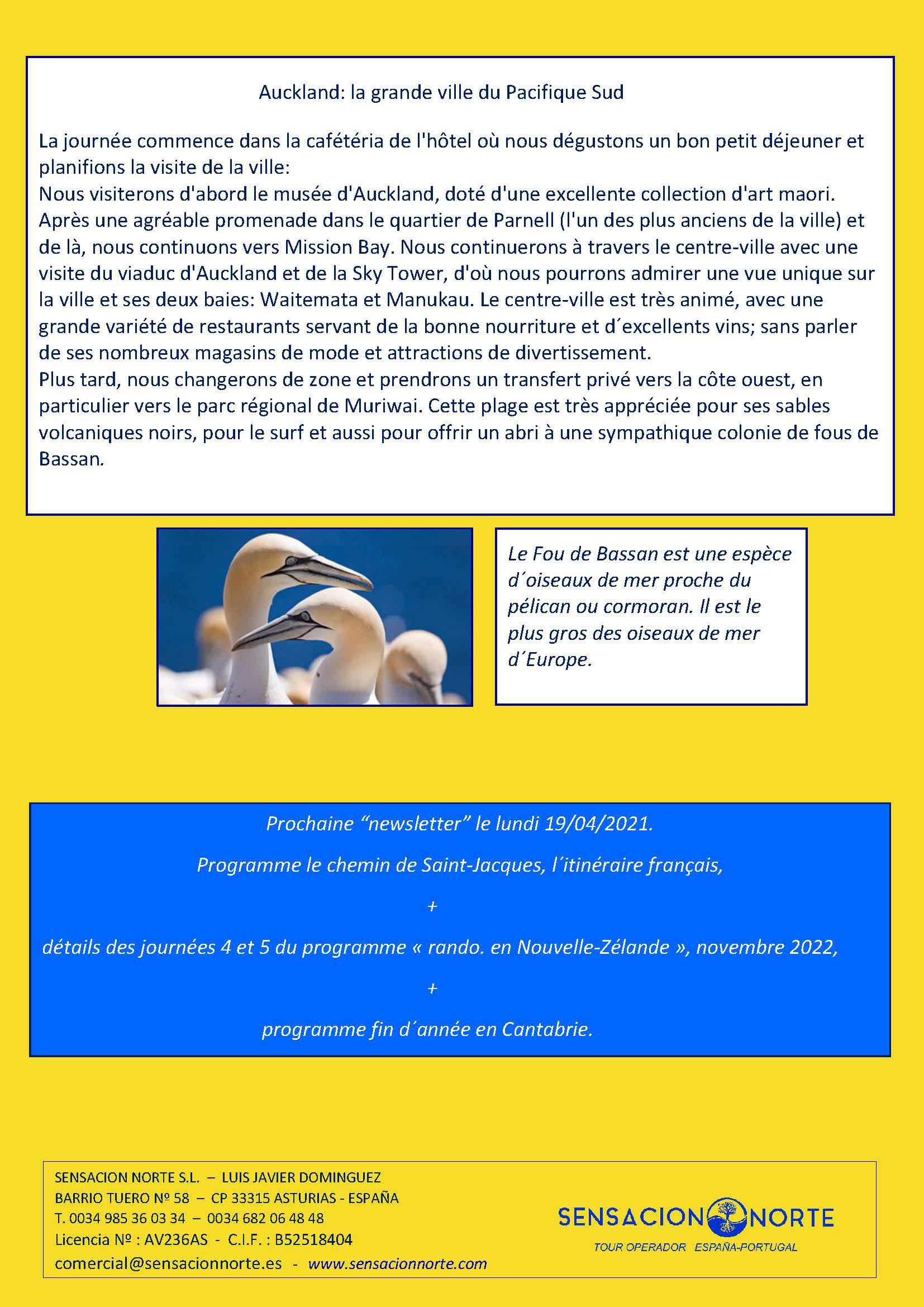 Auckland: la grande ville du Pacifique Sud

La journée commence dans la cafétéria de l'hôtel où nous dégustons un bon petit déjeuner et planifions la visite de la ville:
Nous visiterons d'abord le musée d'Auckland, doté d'une excellente collection d'art maori. Après une agréable promenade dans le quartier de Parnell (l'un des plus anciens de la ville) et de là, nous continuons vers Mission Bay. Nous continuerons à travers le centre-ville avec une visite du viaduc d'Auckland et de la Sky Tower, d'où nous pourrons admirer une vue unique sur la ville et ses deux baies: Waitemata et Manukau. Le centre-ville est très animé, avec une grande variété de restaurants servant de la bonne nourriture et d´excellents vins; sans parler de ses nombreux magasins de mode et attractions de divertissement.
Plus tard, nous changerons de zone et prendrons un transfert privé vers la côte ouest, en particulier vers le parc régional de Muriwai. Cette plage est très appréciée pour ses sables volcaniques noirs, pour le surf et aussi pour offrir un abri à une sympathique colonie de fous de Bassan.

Le Fou de Bassan est une espèce d´oiseaux de mer proche du pélican ou cormoran. Il est le plus gros des oiseaux de mer d´Europe.

Prochaine “newsletter” le lundi 19/04/2021.

Programme le chemin de Saint-Jacques, l´itinéraire français,

+

détails des journées 4 et 5 du programme « rando. en Nouvelle-Zélande », novembre 2022,

+

programme fin d´année en Cantabrie.

SENSACION NORTE S.L. – LUIS JAVIER DOMINGUEZ
BARRIO TUERO Nº 58 – CP 33315 ASTURIAS - ESPAÑA
T. 0034 985 36 03 34 – 0034 682 06 48 48
Licencia Nº : AV236AS - C.I.F. : B52518404
comercial@sensacionnorte.es - www.sensacionnorte.com

SENSACION NORTE
TOUR OPERADOR ESPAÑA-PORTUGAL